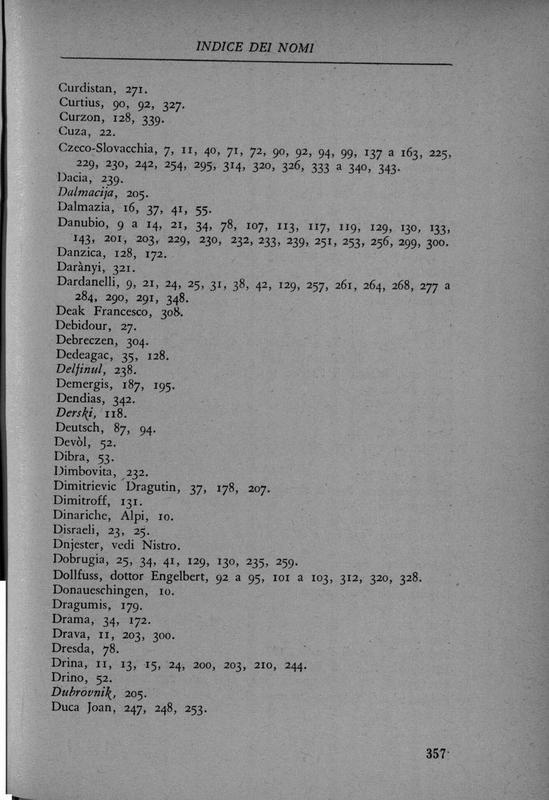 INDICE DEI NOMI

Curdistan, 271.
Curtius, 90, 92, 327.
Curzon, 128, 339.
Cuza, 22.
Czeco-Slovacchia, 7, 11, 40, 71, 72, 90, 92, 94, 99, 137 a 163, 225, 229, 230, 242, 254, 295, 314, 320, 326, 333 a 340, 343.
Dacia, 239.
Dalmacija, 205.
Dalmazia, 16, 37, 41, 55.
Danubio, 9 a 14, 21, 34, 78, 107, 113, 117, 119, 129, 130, 133, 143, 201, 203, 229, 230, 232, 233, 239, 251, 253, 256, 299, 300.
Danzica, 128, 172.
Darànyi, 321.
Dardanelli, 9, 21, 24, 25, 31, 38, 42, 129, 257, 261, 264, 268, 277 a 284, 290, 291, 348.
Deak Francesco, 308.
Debidour, 27.
Debreczen, 304.
Dedeagac, 35, 128.
Delfinul, 238.
Demergis, 187, 195.
Dendias, 342.
Derski, 118.
Deutsch, 87, 94.
Devòl, 52.
Dibra, 53.
Dimbovita, 232.
Dimitrievic Dragutin, 37, 178, 207.
Dimitroff, 131.
Dinariche, Alpi, 10.
Disraeli, 23, 25.
Dnjester, vedi Nistro.
Dobrugia, 25, 34, 41, 129, 130, 235, 259.
Dollfuss, dottor Engelbert, 92 a 95, 101 a 103, 312, 320, 328.
Donaueschingen, 10.
Dragumis, 179.
Drama, 34, 172.
Drava, 11, 203, 300.
Dresda, 78.
Drina, 11, 13, 15, 24, 200, 203, 210, 244.
Drino, 52.
Dubrovnik, 205.
Duca Joan, 247, 248, 253.

357